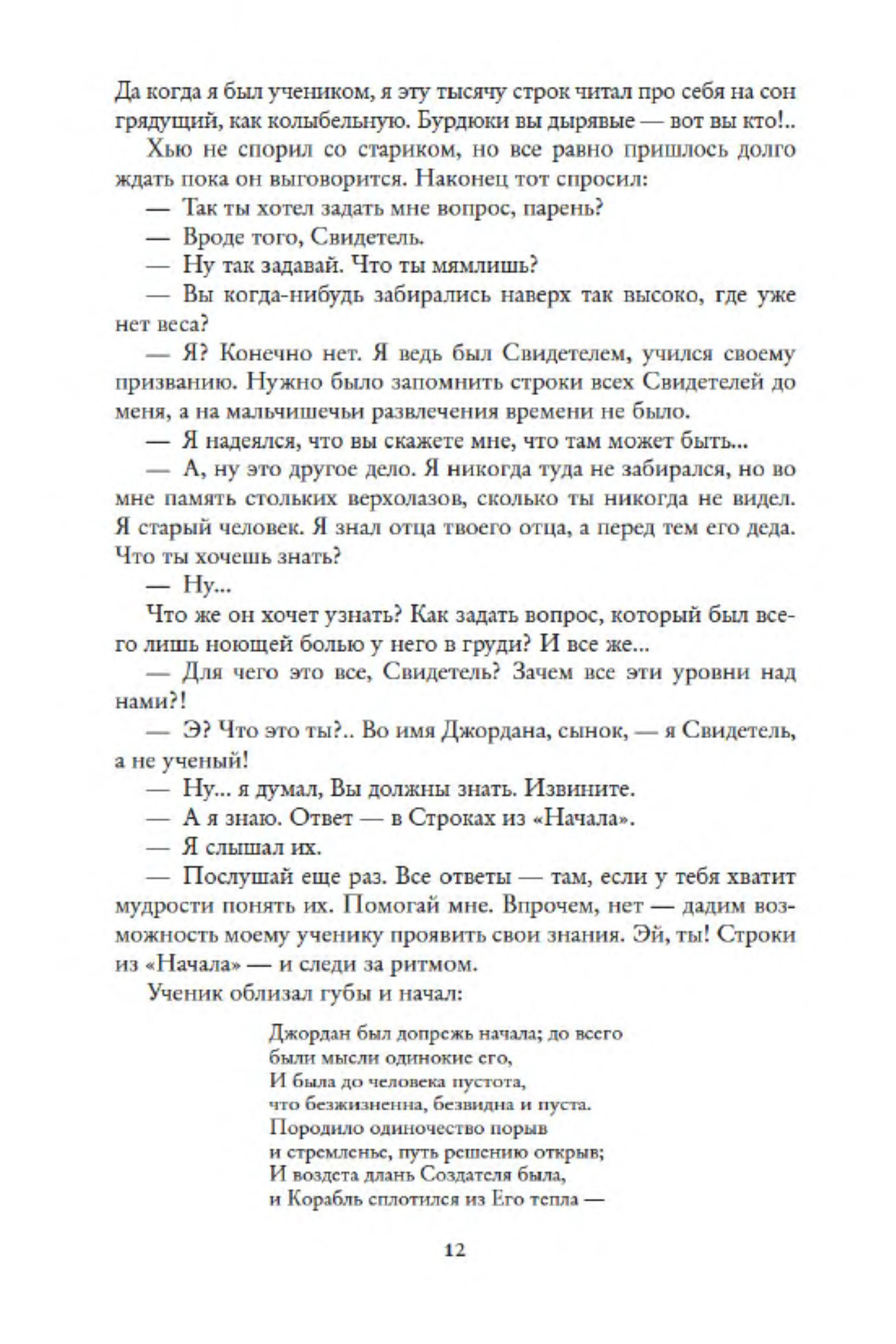 Да когда я был учеником, я эту тысячу строк читал про себя на сон грядущий, как колыбельную. Бурдюки вы дырявые — вот вы кто!..

Хью не спорил со стариком, но все равно пришлось долго ждать пока он выговорится. Наконец тот спросил:

— Так ты хотел задать мне вопрос, парень?

— Вроде того, Свидетель.

— Ну так задавай. Что ты мямлишь?

— Вы когда-нибудь забирались наверх так высоко, где уже нет веса?

— Я? Конечно нет. Я ведь был Свидетелем, учился своему призванию. Нужно было запомнить строки всех Свидетелей до меня, а на мальчишечьи развлечения времени не было.

— Я надеялся, что вы скажете мне, что там может быть...

— А, ну это другое дело. Я никогда туда не забирался, но во мне память стольких верхолазов, сколько ты никогда не видел. Я старый человек. Я знал отца твоего отца, а перед тем его деда. Что ты хочешь знать?

— Ну...

Что же он хочет узнать? Как задать вопрос, который был всего лишь ноющей болью у него в груди? И все же...

— Для чего это все, Свидетель? Зачем все эти уровни над нами?!

— Э? Что это ты?.. Во имя Джордана, сынок, — я Свидетель, а не ученый!

— Ну... я думал, Вы должны знать. Извините.

— А я знаю. Ответ — в Строках из «Начала».

— Я слышал их.

— Послушай еще раз. Все ответы — там, если у тебя хватит мудрости понять их. Помогай мне. Впрочем, нет — дадим возможность моему ученику проявить свои знания. Эй, ты! Строки из «Начала» — и следи за ритмом.

Ученик облизал губы и начал:

Джордан был допрежь начала; до всего
были мысли одинокие его,
И была до человека пустота,
что безжизненна, безвидна и пуста.
Породило одиночество порыв
и стремленье, путь решению открыв;
И воздета длань Создателя была,
и Корабль сплотился из Его тепла —

12